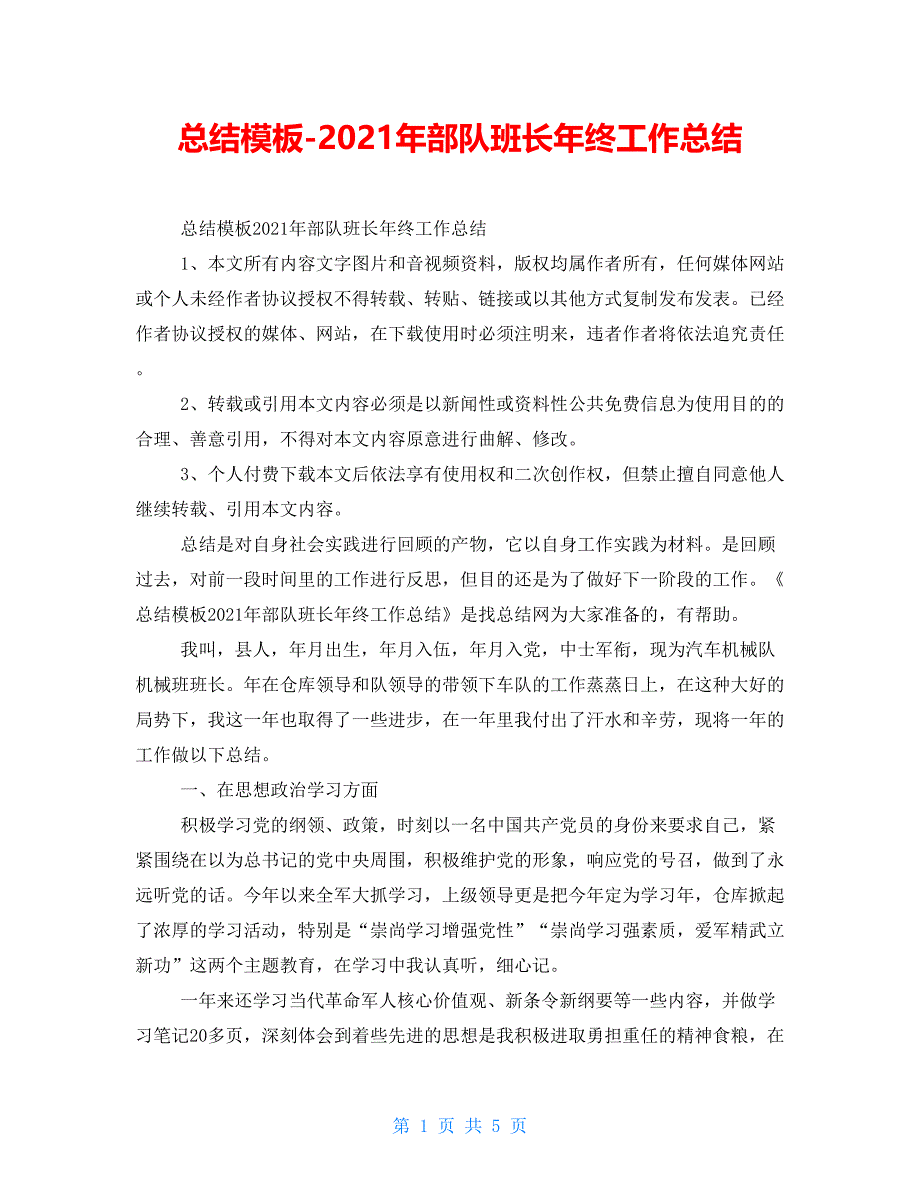 总结模板-2021年部队班长年终工作总结

总结模板2021年部队班长年终工作总结

1、本文所有内容文字图片和音视频资料，版权均属作者所有，任何媒体网站或个人未经作者协议授权不得转载、转贴、链接或以其他方式复制发布发表。已经作者协议授权的媒体、网站，在下载使用时必须注明来，违者作者将依法追究责任。

2、转载或引用本文内容必须是以新闻性或资料性公共免费信息为使用目的的合理、善意引用，不得对本文内容原意进行曲解、修改。

3、个人付费下载本文后依法享有使用权和二次创作权，但禁止擅自同意他人继续转载、引用本文内容。

总结是对自身社会实践进行回顾的产物，它以自身工作实践为材料。是回顾过去，对前一段时间里的工作进行反思，但目的还是为了做好下一阶段的工作。《总结模板2021年部队班长年终工作总结》是找总结网为大家准备的，有帮助。

我叫，县人，年月出生，年月入伍，年月入党，中士军衔，现为汽车机械队机械班班长。年在仓库领导和队领导的带领下车队的工作蒸蒸日上，在这种大好的局势下，我这一年也取得了一些进步，在一年里我付出了汗水和辛劳，现将一年的工作做以下总结。

一、在思想政治学习方面

积极学习党的纲领、政策，时刻以一名中国共产党员的身份来要求自己，紧紧围绕在以为总书记的党中央周围，积极维护党的形象，响应党的号召，做到了永远听党的话。今年以来全军大抓学习，上级领导更是把今年定为学习年，仓库掀起了浓厚的学习活动，特别是“崇尚学习增强党性”“崇尚学习强素质，爱军精武立新功”这两个主题教育，在学习中我认真听，细心记。

一年来还学习当代革命军人核心价值观、新条令新纲要等一些内容，并做学习笔记20多页，深刻体会到着些先进的思想是我积极进取勇担重任的精神食粮，在

第 1 页 共 5 页